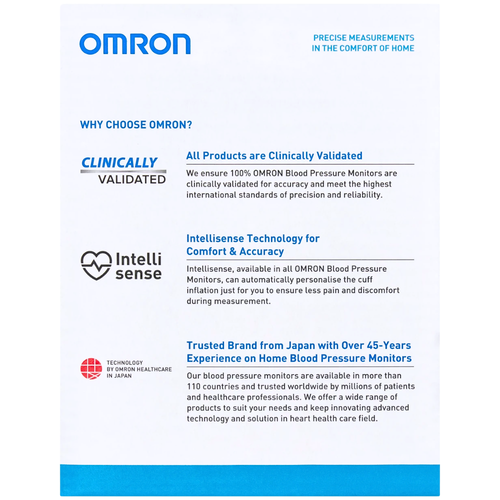 OMRON

PRECISE MEASUREMENTS
IN THE COMFORT OF HOME

WHY CHOOSE OMRON?

CLINICALLY
VALIDATED

All Products are Clinically Validated

We ensure 100% OMRON Blood Pressure Monitors are clinically validated for accuracy and meet the highest international standards of precision and reliability.

Intelli
sense

Intellisense Technology for
Comfort & Accuracy

Intellisense, available in all OMRON Blood Pressure Monitors, can automatically personalise the cuff inflation just for you to ensure less pain and discomfort during measurement.

TECHNOLOGY
BY OMRON HEALTHCARE
IN JAPAN

Trusted Brand from Japan with Over 45-Years
Experience on Home Blood Pressure Monitors

Our blood pressure monitors are available in more than 110 countries and trusted worldwide by millions of patients and healthcare professionals. We offer a wide range of products to suit your needs and keep innovating advanced technology and solution in heart health care field.